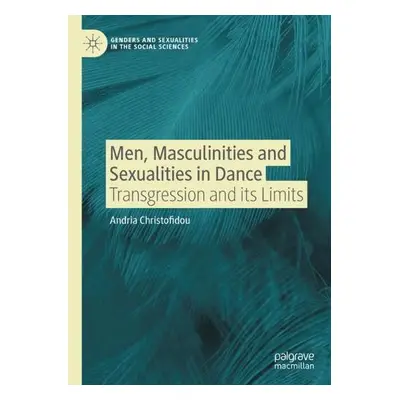 GENDERS AND SEXUALITIES IN THE SOCIAL SCIENCES

Men, Masculinities and Sexualities in Dance
Transgression and its Limits

Andria Christofidou

palgrave
macmillan